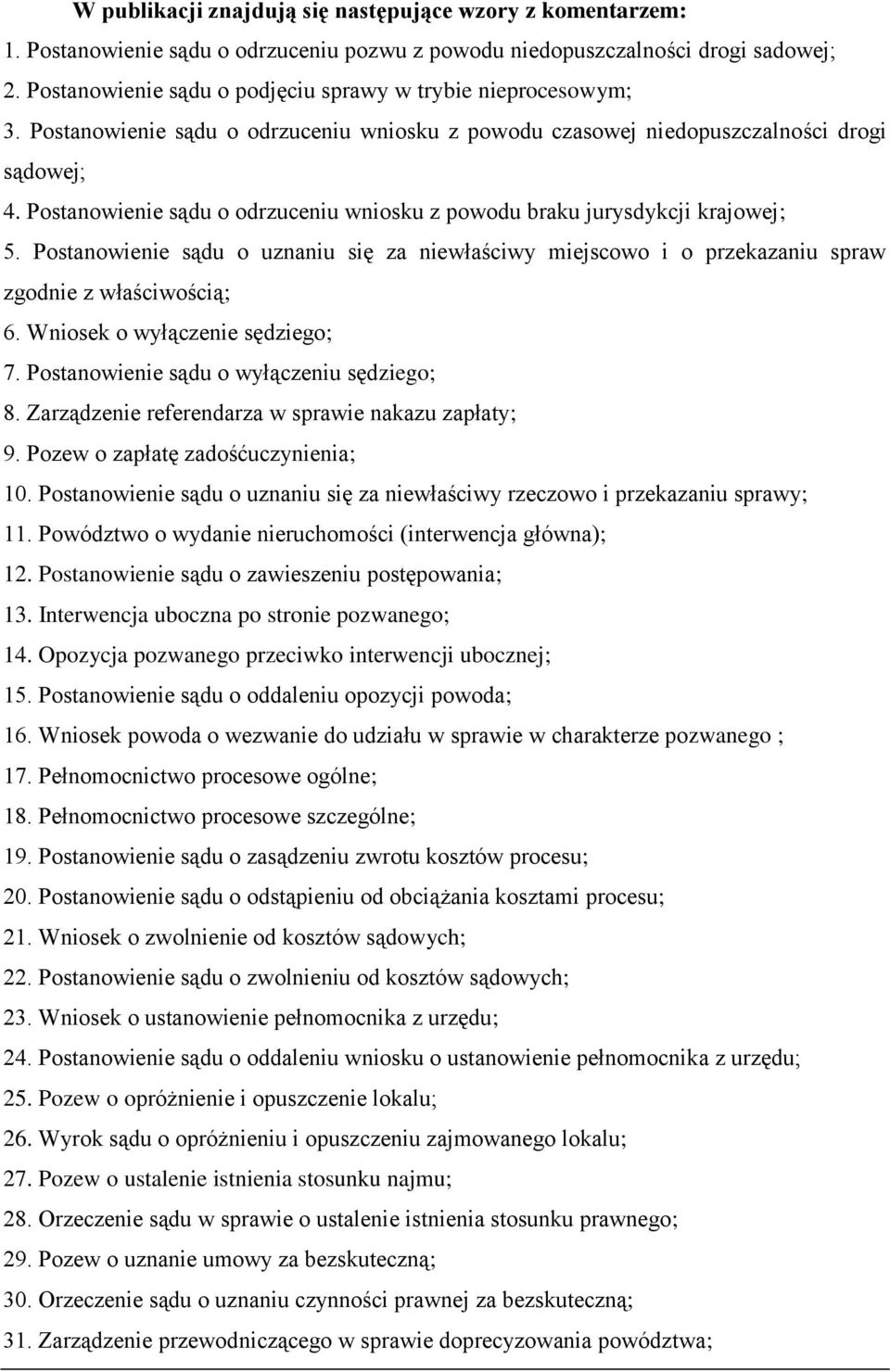 W publikacji znajdują się następujące wzory z komentarzem:

1. Postanowienie sądu o odrzuceniu pozwu z powodu niedopuszczalności drogi sadowej;
2. Postanowienie sądu o podjęciu sprawy w trybie nieprocesowym;
3. Postanowienie sądu o odrzuceniu wniosku z powodu czasowej niedopuszczalności drogi sądowej;
4. Postanowienie sądu o odrzuceniu wniosku z powodu braku jurysdykcji krajowej;
5. Postanowienie sądu o uznaniu się za niewłaściwy miejscowo i o przekazaniu spraw zgodnie z właściwością;
6. Wniosek o wyłączenie sędziego;
7. Postanowienie sądu o wyłączeniu sędziego;
8. Zarządzenie referendarza w sprawie nakazu zapłaty;
9. Pozew o zapłatę zadośćuczynienia;
10. Postanowienie sądu o uznaniu się za niewłaściwy rzeczowo i przekazaniu sprawy;
11. Powództwo o wydanie nieruchomości (interwencja główna);
12. Postanowienie sądu o zawieszeniu postępowania;
13. Interwencja uboczna po stronie pozwanego;
14. Opozycja pozwanego przeciwko interwencji ubocznej;
15. Postanowienie sądu o oddaleniu opozycji powoda;
16. Wniosek powoda o wezwanie do udziału w sprawie w charakterze pozwanego ;
17. Pełnomocnictwo procesowe ogólne;
18. Pełnomocnictwo procesowe szczególne;
19. Postanowienie sądu o zasądzeniu zwrotu kosztów procesu;
20. Postanowienie sądu o odstąpieniu od obciążania kosztami procesu;
21. Wniosek o zwolnienie od kosztów sądowych;
22. Postanowienie sądu o zwolnieniu od kosztów sądowych;
23. Wniosek o ustanowienie pełnomocnika z urzędu;
24. Postanowienie sądu o oddaleniu wniosku o ustanowienie pełnomocnika z urzędu;
25. Pozew o opróżnienie i opuszczenie lokalu;
26. Wyrok sądu o opróżnieniu i opuszczeniu zajmowanego lokalu;
27. Pozew o ustalenie istnienia stosunku najmu;
28. Orzeczenie sądu w sprawie o ustalenie istnienia stosunku prawnego;
29. Pozew o uznanie umowy za bezskuteczną;
30. Orzeczenie sądu o uznaniu czynności prawnej za bezskuteczną;
31. Zarządzenie przewodniczącego w sprawie doprecyzowania powództwa;